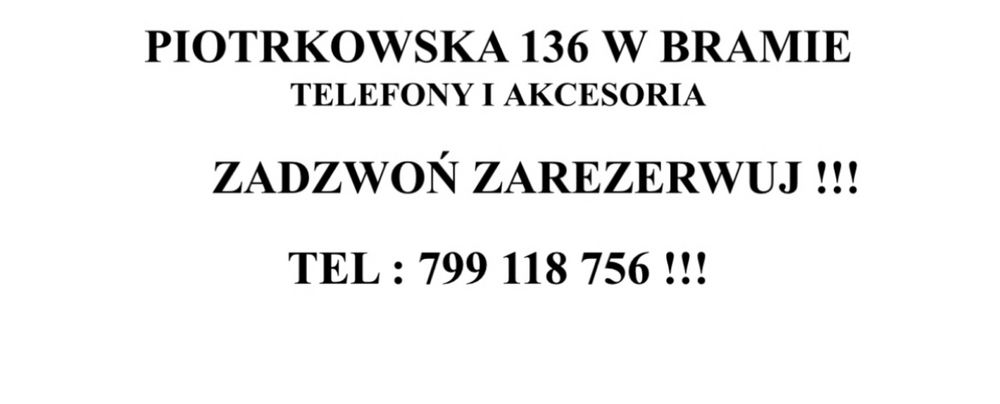 PIOTRKOWSKA 136 W BRAMIE
TELEFONY I AKCESORIA

ZADZWOŃ ZAREZERWUJ !!!

TEL : 799 118 756 !!!